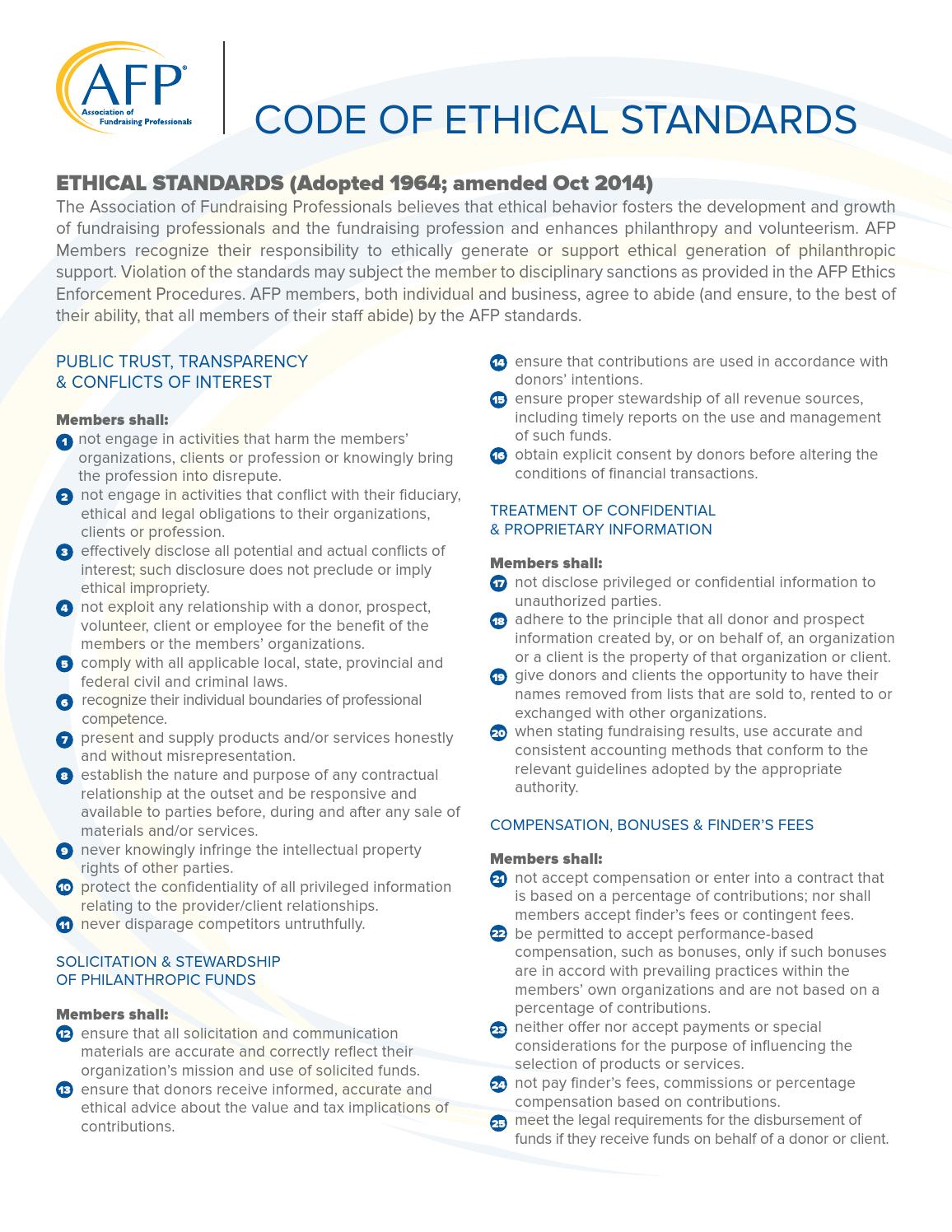 AFP®
Association of Fundraising Professionals

CODE OF ETHICAL STANDARDS

ETHICAL STANDARDS (Adopted 1964; amended Oct 2014)

The Association of Fundraising Professionals believes that ethical behavior fosters the development and growth of fundraising professionals and the fundraising profession and enhances philanthropy and volunteerism. AFP Members recognize their responsibility to ethically generate or support ethical generation of philanthropic support. Violation of the standards may subject the member to disciplinary sanctions as provided in the AFP Ethics Enforcement Procedures. AFP members, both individual and business, agree to abide (and ensure, to the best of their ability, that all members of their staff abide) by the AFP standards.

PUBLIC TRUST, TRANSPARENCY
& CONFLICTS OF INTEREST

Members shall:
1 not engage in activities that harm the members' organizations, clients or profession or knowingly bring the profession into disrepute.
2 not engage in activities that conflict with their fiduciary, ethical and legal obligations to their organizations, clients or profession.
3 effectively disclose all potential and actual conflicts of interest; such disclosure does not preclude or imply ethical impropriety.
4 not exploit any relationship with a donor, prospect, volunteer, client or employee for the benefit of the members or the members' organizations.
5 comply with all applicable local, state, provincial and federal civil and criminal laws.
6 recognize their individual boundaries of professional competence.
7 present and supply products and/or services honestly and without misrepresentation.
8 establish the nature and purpose of any contractual relationship at the outset and be responsive and available to parties before, during and after any sale of materials and/or services.
9 never knowingly infringe the intellectual property rights of other parties.
10 protect the confidentiality of all privileged information relating to the provider/client relationships.
11 never disparage competitors untruthfully.

SOLICITATION & STEWARDSHIP
OF PHILANTHROPIC FUNDS

Members shall:
12 ensure that all solicitation and communication materials are accurate and correctly reflect their organization's mission and use of solicited funds.
13 ensure that donors receive informed, accurate and ethical advice about the value and tax implications of contributions.
14 ensure that contributions are used in accordance with donors' intentions.
15 ensure proper stewardship of all revenue sources, including timely reports on the use and management of such funds.
16 obtain explicit consent by donors before altering the conditions of financial transactions.

TREATMENT OF CONFIDENTIAL
& PROPRIETARY INFORMATION

Members shall:
17 not disclose privileged or confidential information to unauthorized parties.
18 adhere to the principle that all donor and prospect information created by, or on behalf of, an organization or a client is the property of that organization or client.
19 give donors and clients the opportunity to have their names removed from lists that are sold to, rented to or exchanged with other organizations.
20 when stating fundraising results, use accurate and consistent accounting methods that conform to the relevant guidelines adopted by the appropriate authority.

COMPENSATION, BONUSES & FINDER'S FEES

Members shall:
21 not accept compensation or enter into a contract that is based on a percentage of contributions; nor shall members accept finder's fees or contingent fees.
22 be permitted to accept performance-based compensation, such as bonuses, only if such bonuses are in accord with prevailing practices within the members' own organizations and are not based on a percentage of contributions.
23 neither offer nor accept payments or special considerations for the purpose of influencing the selection of products or services.
24 not pay finder's fees, commissions or percentage compensation based on contributions.
25 meet the legal requirements for the disbursement of funds if they receive funds on behalf of a donor or client.